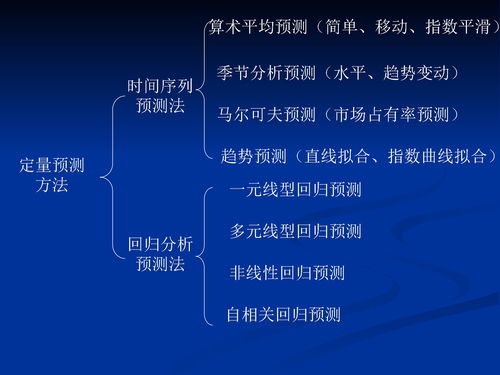 定量预测方法

时间序列预测法

算术平均预测（简单、移动、指数平滑）

季节分析预测（水平、趋势变动）

马尔可夫预测（市场占有率预测）

趋势预测（直线拟合、指数曲线拟合）

回归分析预测法

一元线型回归预测

多元线型回归预测

非线性回归预测

自相关回归预测